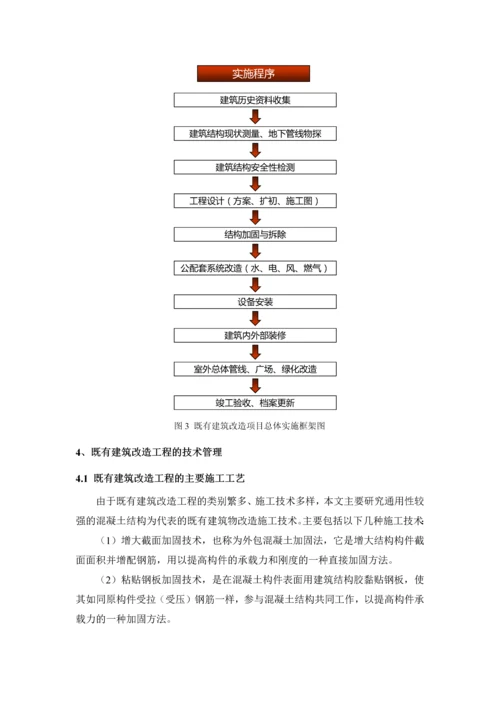 实施程序

建筑历史资料收集

建筑结构现状测量、地下管线物探

建筑结构安全性检测

工程设计（方案、扩初、施工图）

结构加固与拆除

公配套系统改造（水、电、风、燃气）

设备安装

建筑内外部装修

室外总体管线、广场、绿化改造

竣工验收、档案更新

图 3 既有建筑改造项目总体实施框架图

4、既有建筑改造工程的技术管理

4.1 既有建筑改造工程的主要施工工艺

由于既有建筑改造工程的类别繁多、施工技术多样，本文主要研究通用性较强的混凝土结构为代表的既有建筑物改造施工技术。主要包括以下几种施工技术：

（1）增大截面加固技术，也称为外包混凝土加固法，它是增大结构构件截面面积并增配钢筋，用以提高构件的承载力和刚度的一种直接加固方法。

（2）粘贴钢板加固技术，是在混凝土构件表面用建筑结构胶黏贴钢板，使其如同原构件受拉（受压）钢筋一样，参与混凝土结构共同工作，以提高构件承载力的一种加固方法。